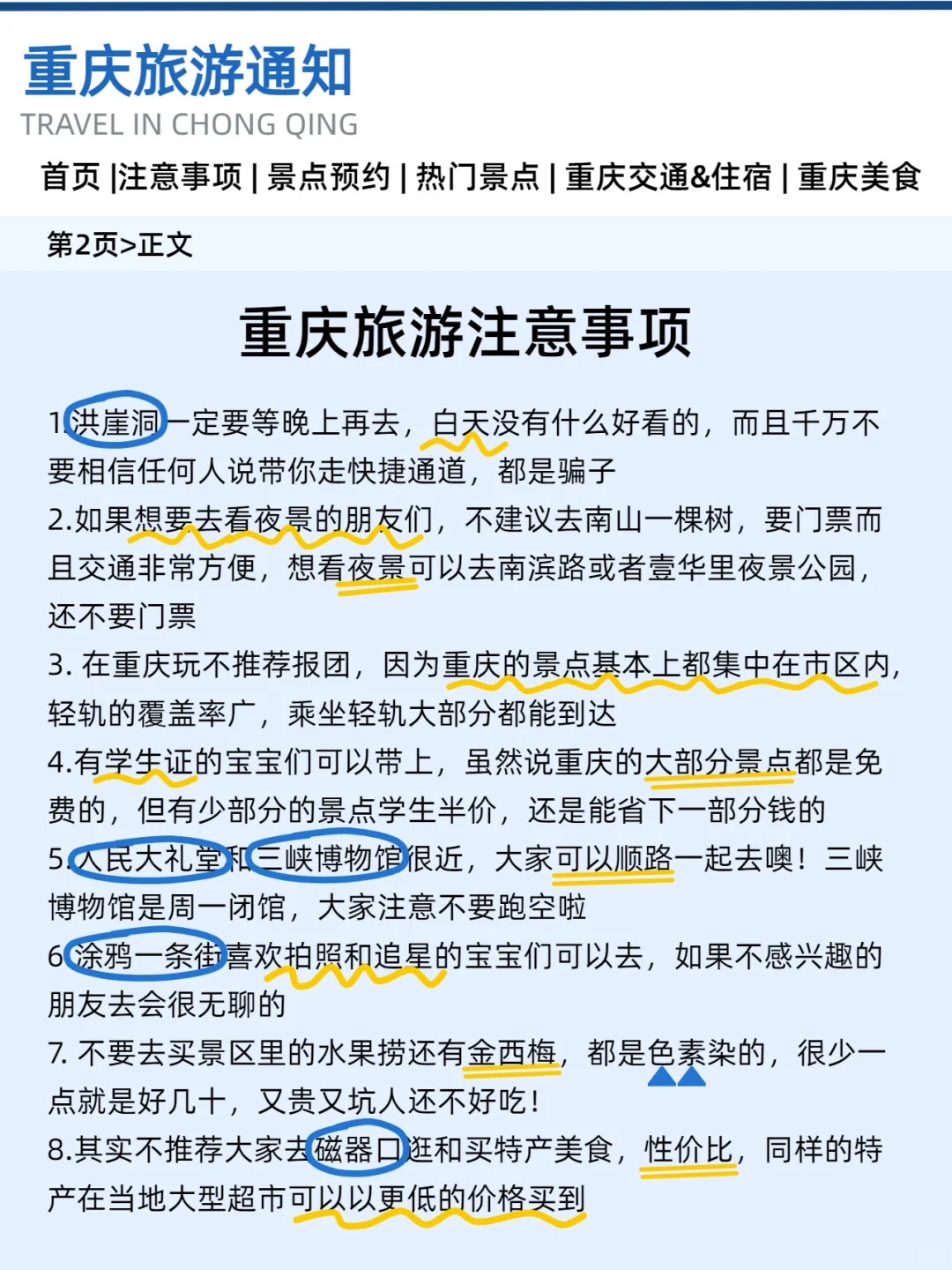 重庆旅游通知
TRAVEL IN CHONG QING
首页 |注意事项 | 景点预约 | 热门景点 | 重庆交通&住宿 | 重庆美食

第2页>正文

重庆旅游注意事项

1.洪崖洞一定要等晚上再去，白天没有什么好看的，而且千万不要相信任何人说带你走快捷通道，都是骗子
2.如果想要去看夜景的朋友们，不建议去南山一棵树，要门票而且交通非常方便，想看夜景可以去南滨路或者壹华里夜景公园，还不要门票
3. 在重庆玩不推荐报团，因为重庆的景点基本上都集中在市区内，轻轨的覆盖率广，乘坐轻轨大部分都能到达
4.有学生证的宝宝们可以带上，虽然说重庆的大部分景点都是免费的，但有少部分的景点学生半价，还是能省下一部分钱的
5.人民大礼堂和三峡博物馆很近，大家可以顺路一起去噢！三峡博物馆是周一闭馆，大家注意不要跑空啦
6.涂鸦一条街喜欢拍照和追星的宝宝们可以去，如果不感兴趣的朋友去会很无聊的
7. 不要去买景区里的水果捞还有金西梅，都是色素染的，很少一点就是好几十，又贵又坑人还不好吃！
8.其实不推荐大家去磁器口逛和买特产美食，性价比，同样的特产在当地大型超市可以以更低的价格买到